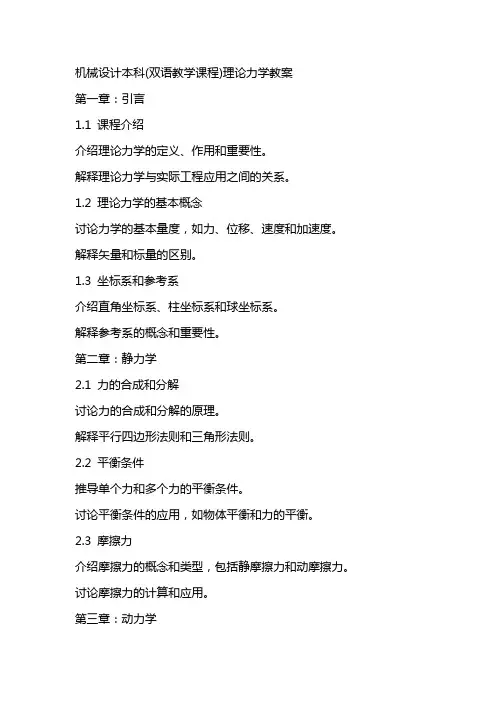 机械设计本科(双语教学课程)理论力学教案

第一章：引言

1.1 课程介绍

介绍理论力学的定义、作用和重要性。

解释理论力学与实际工程应用之间的关系。

1.2 理论力学的基本概念

讨论力学的基本量度，如力、位移、速度和加速度。

解释矢量和标量的区别。

1.3 坐标系和参考系

介绍直角坐标系、柱坐标系和球坐标系。

解释参考系的概念和重要性。

第二章：静力学

2.1 力的合成和分解

讨论力的合成和分解的原理。

解释平行四边形法则和三角形法则。

2.2 平衡条件

推导单个力和多个力的平衡条件。

讨论平衡条件的应用，如物体平衡和力的平衡。

2.3 摩擦力

介绍摩擦力的概念和类型，包括静摩擦力和动摩擦力。

讨论摩擦力的计算和应用。

第三章：动力学